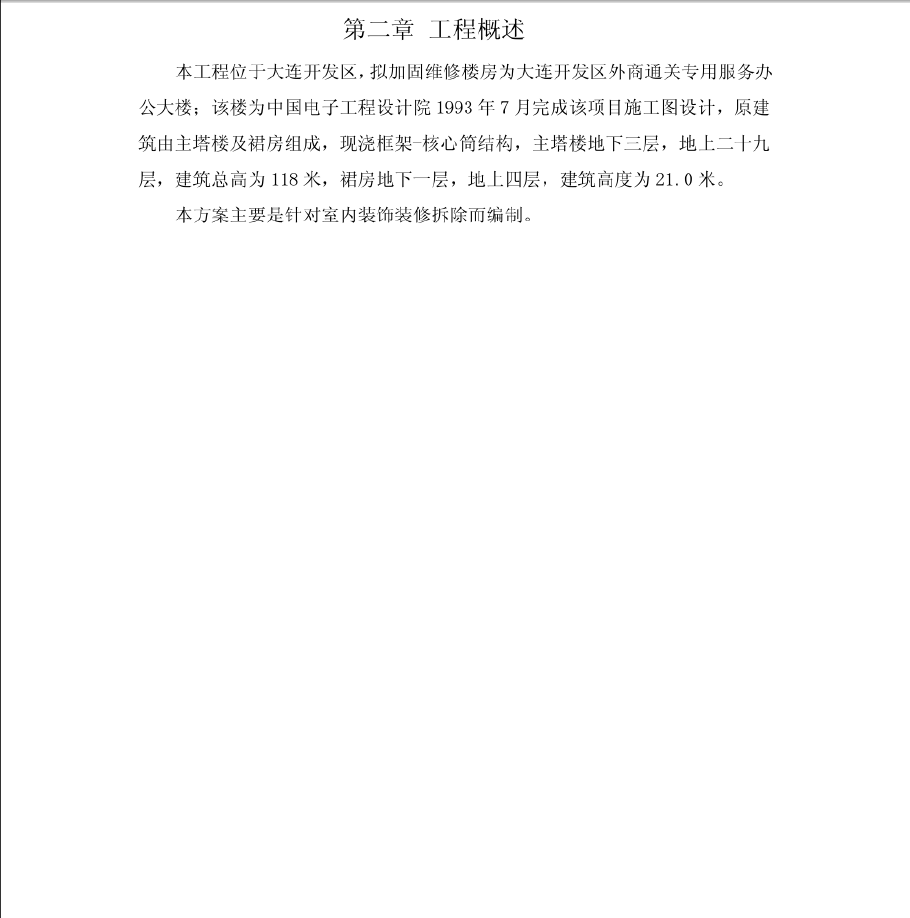 第二章 工程概述

本工程位于大连开发区，拟加固维修楼房为大连开发区外商通关专用服务办公大楼；该楼为中国电子工程设计院 1993 年 7 月完成该项目施工图设计，原建筑由主塔楼及裙房组成，现浇框架-核心筒结构，主塔楼地下三层，地上二十九层，建筑总高为 118 米，裙房地下一层，地上四层，建筑高度为 21.0 米。

本方案主要是针对室内装饰装修拆除而编制。